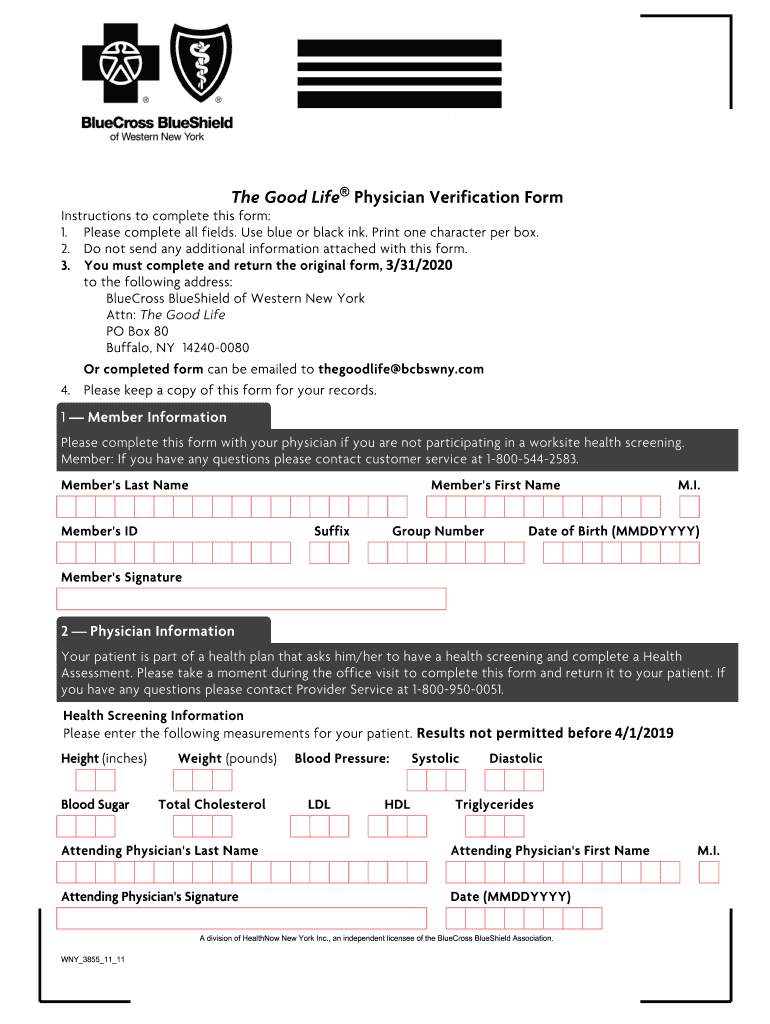 ®
®
BlueCross BlueShield
of Western New York

The Good Life® Physician Verification Form

Instructions to complete this form:
1. Please complete all fields. Use blue or black ink. Print one character per box.
2. Do not send any additional information attached with this form.
3. You must complete and return the original form, 3/31/2020 to the following address:
BlueCross BlueShield of Western New York
Attn: The Good Life
PO Box 80
Buffalo, NY 14240-0080
Or completed form can be emailed to thegoodlife@bcbswny.com
4. Please keep a copy of this form for your records.

1 — Member Information

Please complete this form with your physician if you are not participating in a worksite health screening. Member: If you have any questions please contact customer service at 1-800-544-2583.

Member's Last Name
Member's First Name
M.I.
Member's ID
Suffix
Group Number
Date of Birth (MMDDYYYY)
Member's Signature

2 — Physician Information

Your patient is part of a health plan that asks him/her to have a health screening and complete a Health Assessment. Please take a moment during the office visit to complete this form and return it to your patient. If you have any questions please contact Provider Service at 1-800-950-0051.

Health Screening Information
Please enter the following measurements for your patient. Results not permitted before 4/1/2019

Height (inches)
Weight (pounds)
Blood Pressure:
Systolic
Diastolic
Blood Sugar
Total Cholesterol
LDL
HDL
Triglycerides
Attending Physician's Last Name
Attending Physician's First Name
M.I.
Attending Physician's Signature
Date (MMDDYYYY)

A division of HealthNow New York Inc., an independent licensee of the BlueCross BlueShield Association.

WNY_3855_11_11